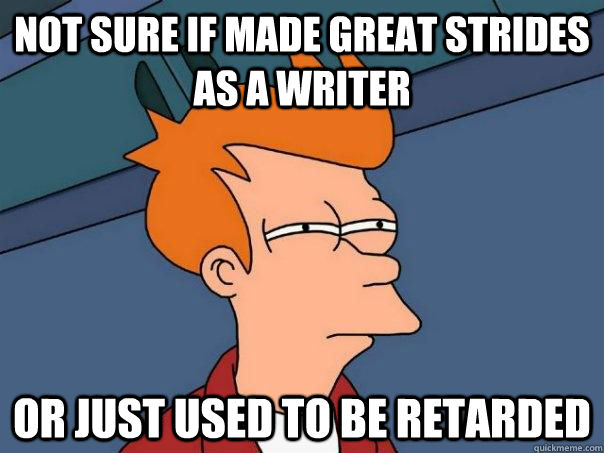 NOT SURE IF MADE GREAT STRIDES AS A WRITER

OR JUST USED TO BE RETARDED

quickmeme.com